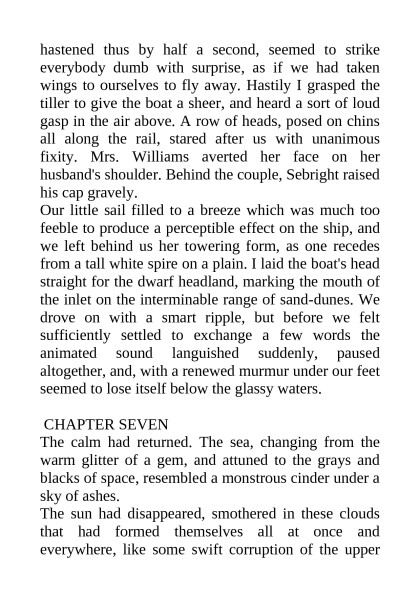 hastened thus by half a second, seemed to strike everybody dumb with surprise, as if we had taken wings to ourselves to fly away. Hastily I grasped the tiller to give the boat a sheer, and heard a sort of loud gasp in the air above. A row of heads, posed on chins all along the rail, stared after us with unanimous fixity. Mrs. Williams averted her face on her husband's shoulder. Behind the couple, Sebright raised his cap gravely.
Our little sail filled to a breeze which was much too feeble to produce a perceptible effect on the ship, and we left behind us her towering form, as one recedes from a tall white spire on a plain. I laid the boat's head straight for the dwarf headland, marking the mouth of the inlet on the interminable range of sand-dunes. We drove on with a smart ripple, but before we felt sufficiently settled to exchange a few words the animated sound languished suddenly, paused altogether, and, with a renewed murmur under our feet seemed to lose itself below the glassy waters.

CHAPTER SEVEN
The calm had returned. The sea, changing from the warm glitter of a gem, and attuned to the grays and blacks of space, resembled a monstrous cinder under a sky of ashes.
The sun had disappeared, smothered in these clouds that had formed themselves all at once and everywhere, like some swift corruption of the upper